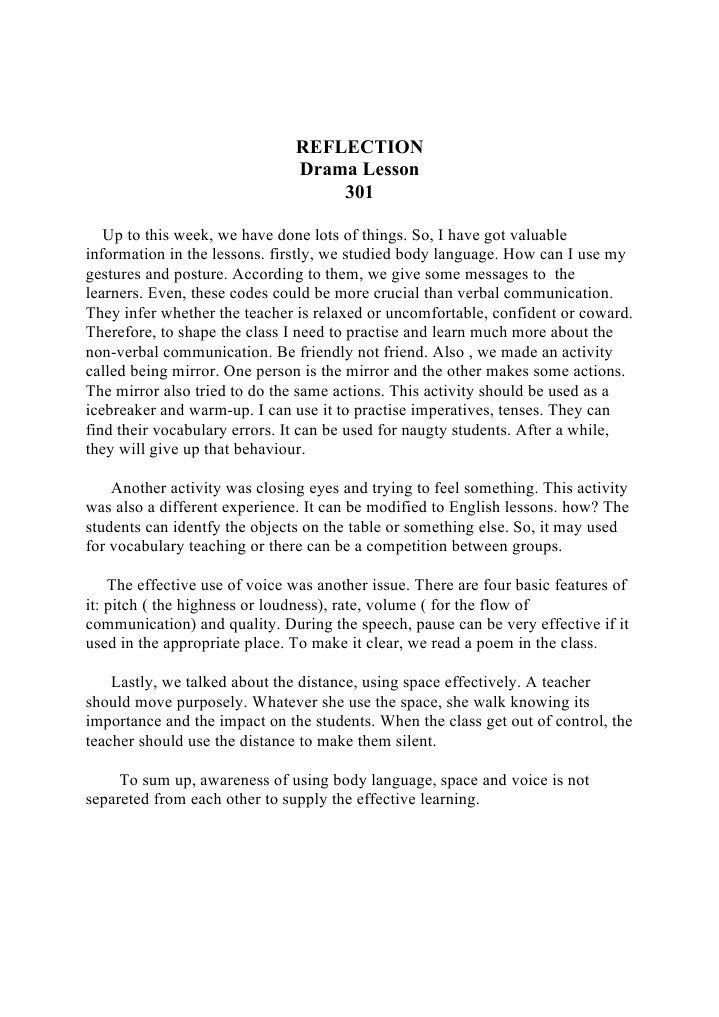 REFLECTION
Drama Lesson
301

Up to this week, we have done lots of things. So, I have got valuable information in the lessons. firstly, we studied body language. How can I use my gestures and posture. According to them, we give some messages to the learners. Even, these codes could be more crucial than verbal communication. They infer whether the teacher is relaxed or uncomfortable, confident or coward. Therefore, to shape the class I need to practise and learn much more about the non-verbal communication. Be friendly not friend. Also , we made an activity called being mirror. One person is the mirror and the other makes some actions. The mirror also tried to do the same actions. This activity should be used as a icebreaker and warm-up. I can use it to practise imperatives, tenses. They can find their vocabulary errors. It can be used for naugty students. After a while, they will give up that behaviour.

Another activity was closing eyes and trying to feel something. This activity was also a different experience. It can be modified to English lessons. how? The students can identfy the objects on the table or something else. So, it may used for vocabulary teaching or there can be a competition between groups.

The effective use of voice was another issue. There are four basic features of it: pitch ( the highness or loudness), rate, volume ( for the flow of communication) and quality. During the speech, pause can be very effective if it used in the appropriate place. To make it clear, we read a poem in the class.

Lastly, we talked about the distance, using space effectively. A teacher should move purposely. Whatever she use the space, she walk knowing its importance and the impact on the students. When the class get out of control, the teacher should use the distance to make them silent.

To sum up, awareness of using body language, space and voice is not separeted from each other to supply the effective learning.